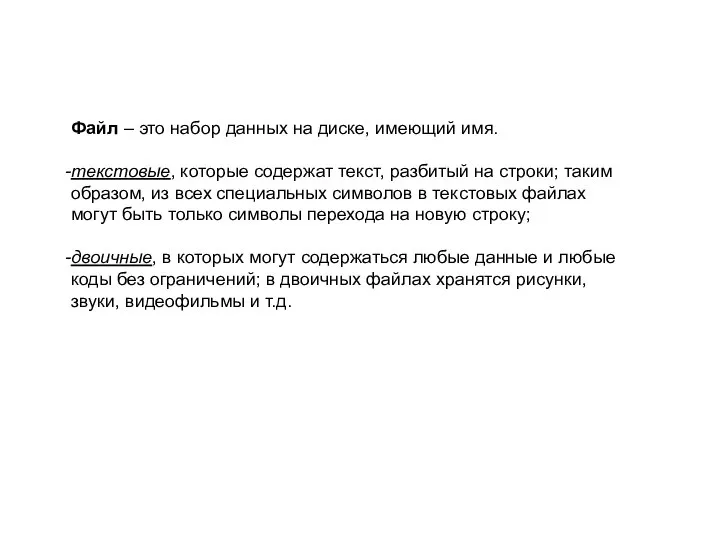 Файл – это набор данных на диске, имеющий имя.

-текстовые, которые содержат текст, разбитый на строки; таким образом, из всех специальных символов в текстовых файлах могут быть только символы перехода на новую строку;

-двоичные, в которых могут содержаться любые данные и любые коды без ограничений; в двоичных файлах хранятся рисунки, звуки, видеофильмы и т.д.